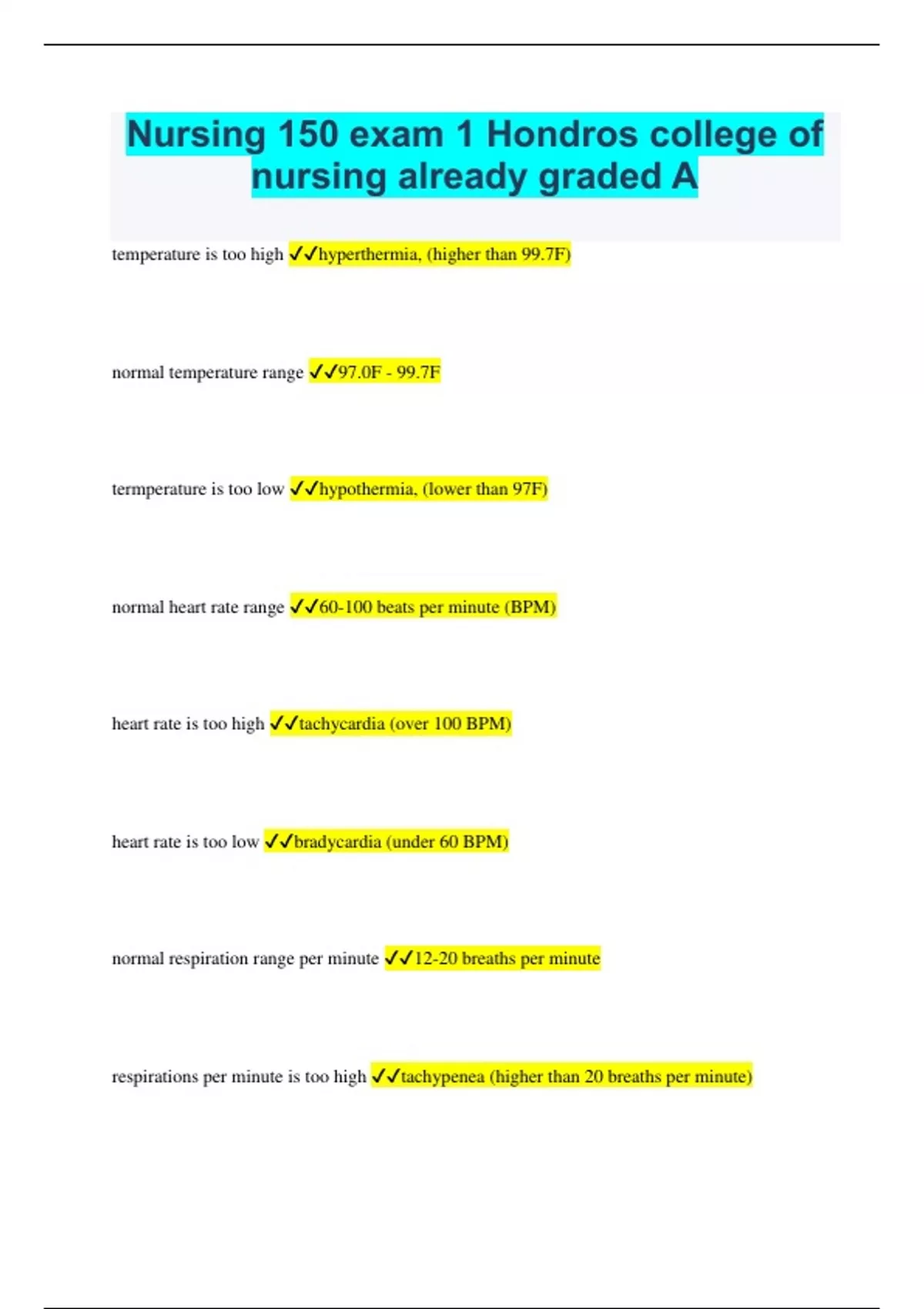 Nursing 150 exam 1 Hondros college of nursing already graded A

temperature is too high ✓✓hyperthermia, (higher than 99.7F)

normal temperature range ✓✓97.0F - 99.7F

termperature is too low ✓✓hypothermia, (lower than 97F)

normal heart rate range ✓✓60-100 beats per minute (BPM)

heart rate is too high ✓✓tachycardia (over 100 BPM)

heart rate is too low ✓✓bradycardia (under 60 BPM)

normal respiration range per minute ✓✓12-20 breaths per minute

respirations per minute is too high ✓✓tachypenea (higher than 20 breaths per minute)